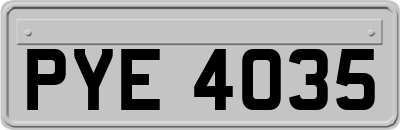 PYE 4035